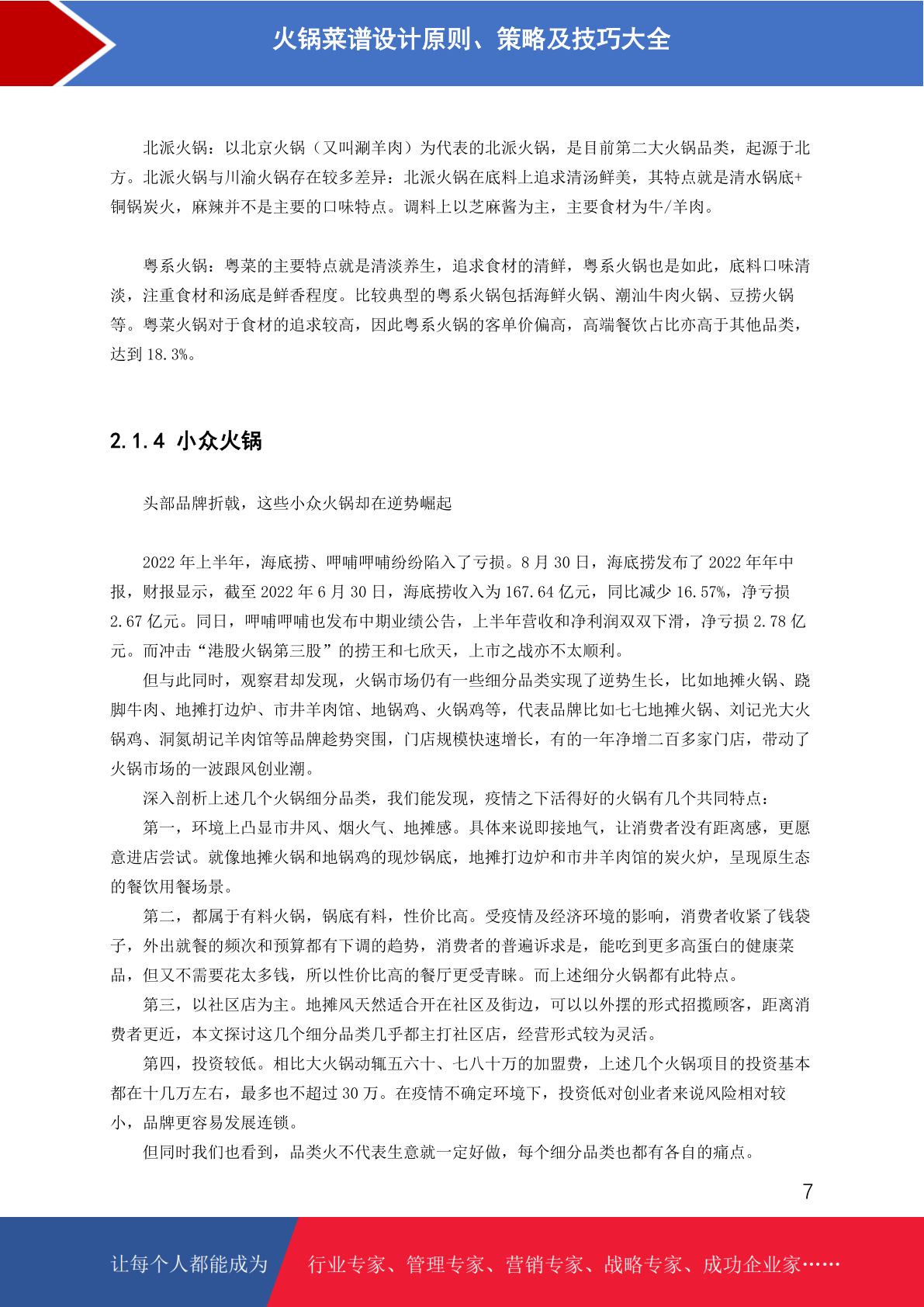 火锅菜谱设计原则、策略及技巧大全

北派火锅：以北京火锅（又叫涮羊肉）为代表的北派火锅，是目前第二大火锅品类，起源于北方。北派火锅与川渝火锅存在较多差异：北派火锅在底料上追求清汤鲜美，其特点就是清水锅底+铜锅炭火，麻辣并不是主要的口味特点。调料上以芝麻酱为主，主要食材为牛/羊肉。

粤系火锅：粤菜的主要特点就是清淡养生，追求食材的清鲜，粤系火锅也是如此，底料口味清淡，注重食材和汤底是鲜香程度。比较典型的粤系火锅包括海鲜火锅、潮汕牛肉火锅、豆捞火锅等。粤菜火锅对于食材的追求较高，因此粤系火锅的客单价偏高，高端餐饮占比亦高于其他品类，达到 18.3%。

2.1.4 小众火锅

头部品牌折戟，这些小众火锅却在逆势崛起

2022 年上半年，海底捞、呷哺呷哺纷纷陷入了亏损。8 月 30 日，海底捞发布了 2022 年年中报，财报显示，截至 2022 年 6 月 30 日，海底捞收入为 167.64 亿元，同比减少 16.57%，净亏损 2.67 亿元。同日，呷哺呷哺也发布中期业绩公告，上半年营收和净利润双双下滑，净亏损 2.78 亿元。而冲击“港股火锅第三股”的捞王和七欣天，上市之战亦不太顺利。

但与此同时，观察君却发现，火锅市场仍有一些细分品类实现了逆势生长，比如地摊火锅、跷脚牛肉、地摊打边炉、市井羊肉馆、地锅鸡、火锅鸡等，代表品牌比如七七地摊火锅、刘记光大火锅鸡、洞氮胡记羊肉馆等品牌趁势突围，门店规模快速增长，有的一年净增二百多家门店，带动了火锅市场的一波跟风创业潮。

深入剖析上述几个火锅细分品类，我们能发现，疫情之下活得好的火锅有几个共同特点：

第一，环境上凸显市井风、烟火气、地摊感。具体来说即接地气，让消费者没有距离感，更愿意进店尝试。就像地摊火锅和地锅鸡的现炒锅底，地摊打边炉和市井羊肉馆的炭火炉，呈现原生态的餐饮用餐场景。

第二，都属于有料火锅，锅底有料，性价比高。受疫情及经济环境的影响，消费者收紧了钱袋子，外出就餐的频次和预算都有下调的趋势，消费者的普遍诉求是，能吃到更多高蛋白的健康菜品，但又不需要花太多钱，所以性价比高的餐厅更受青睐。而上述细分火锅都有此特点。

第三，以社区店为主。地摊风天然适合开在社区及街边，可以以外摆的形式招揽顾客，距离消费者更近，本文探讨这几个细分品类几乎都主打社区店，经营形式较为灵活。

第四，投资较低。相比大火锅动辄五六十、七八十万的加盟费，上述几个火锅项目的投资基本都在十几万左右，最多也不超过 30 万。在疫情不确定环境下，投资低对创业者来说风险相对较小，品牌更容易发展连锁。

但同时我们也看到，品类火不代表生意就一定好做，每个细分品类也都有各自的痛点。

7

让每个人都能成为 行业专家、管理专家、营销专家、战略专家、成功企业家……